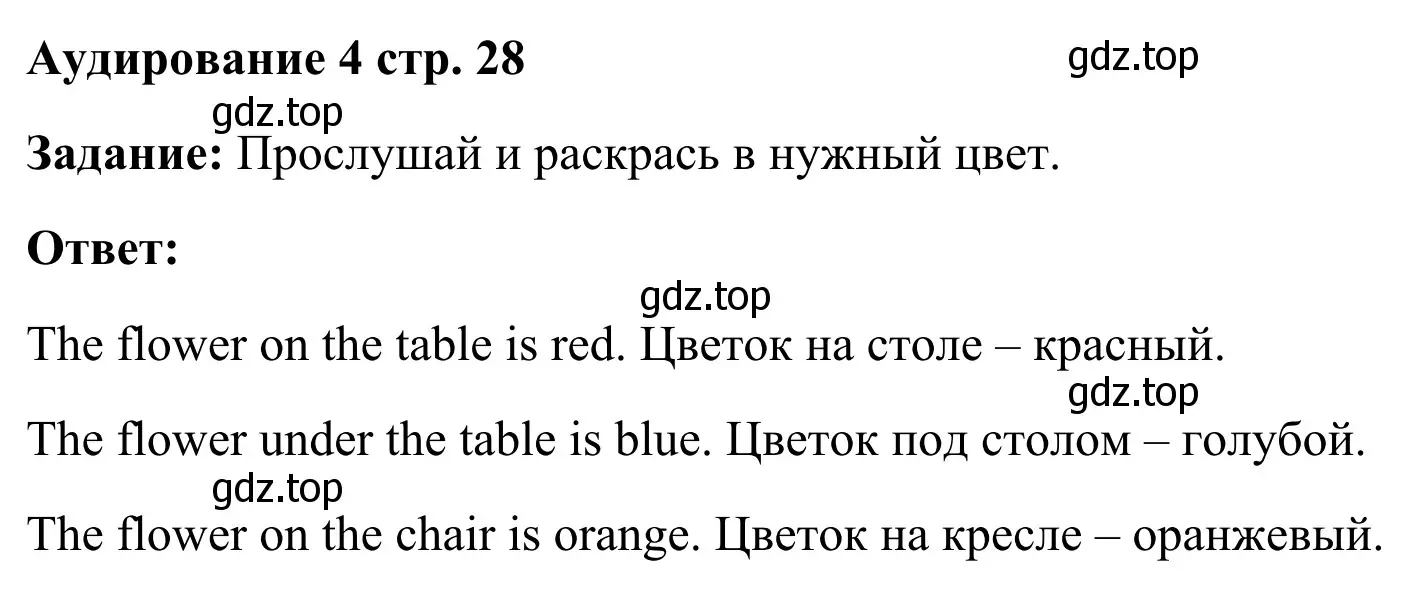 Аудирование 4 стр. 28 gdz.top

gdz.top

Задание: Прослушай и раскрась в нужный цвет.

Ответ:

gdz.top

The flower on the table is red. Цветок на столе – красный.

gdz.top

The flower under the table is blue. Цветок под столом – голубой.

gdz.top

The flower on the chair is orange. Цветок на кресле – оранжевый.